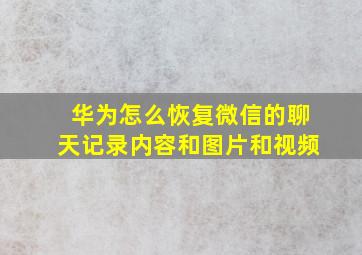 华为怎么恢复微信的聊天记录内容和图片和视频